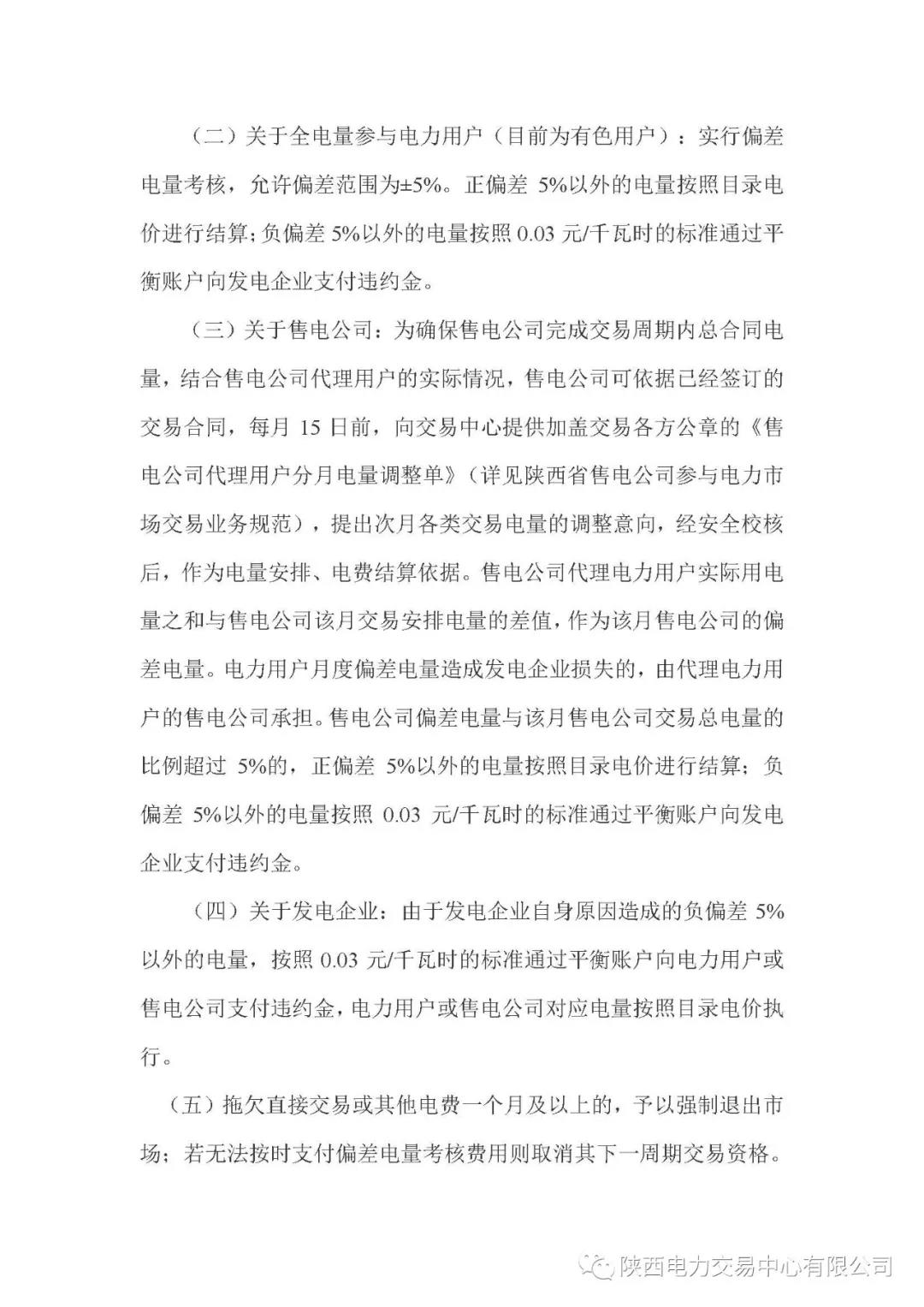 （二）关于全电量参与电力用户（目前为有色用户）：实行偏差电量考核，允许偏差范围为±5%。正偏差 5%以外的电量按照目录电价进行结算；负偏差 5%以外的电量按照 0.03 元/千瓦时的标准通过平衡账户向发电企业支付违约金。

（三）关于售电公司：为确保售电公司完成交易周期内总合同电量，结合售电公司代理用户的实际情况，售电公司可依据已经签订的交易合同，每月 15 日前，向交易中心提供加盖交易各方公章的《售电公司代理用户分月电量调整单》（详见陕西省售电公司参与电力市场交易业务规范），提出次月各类交易电量的调整意向，经安全校核后，作为电量安排、电费结算依据。售电公司代理电力用户实际用电量之和与售电公司该月交易安排电量的差值，作为该月售电公司的偏差电量。电力用户月度偏差电量造成发电企业损失的，由代理电力用户的售电公司承担。售电公司偏差电量与该月售电公司交易总电量的比例超过 5%的，正偏差 5%以外的电量按照目录电价进行结算；负偏差 5%以外的电量按照 0.03 元/千瓦时的标准通过平衡账户向发电企业支付违约金。

（四）关于发电企业：由于发电企业自身原因造成的负偏差 5%以外的电量，按照 0.03 元/千瓦时的标准通过平衡账户向电力用户或售电公司支付违约金，电力用户或售电公司对应电量按照目录电价执行。

（五）拖欠直接交易或其他电费一个月及以上的，予以强制退出市场；若无法按时支付偏差电量考核费用则取消其下一周期交易资格。

陕西电力交易中心有限公司